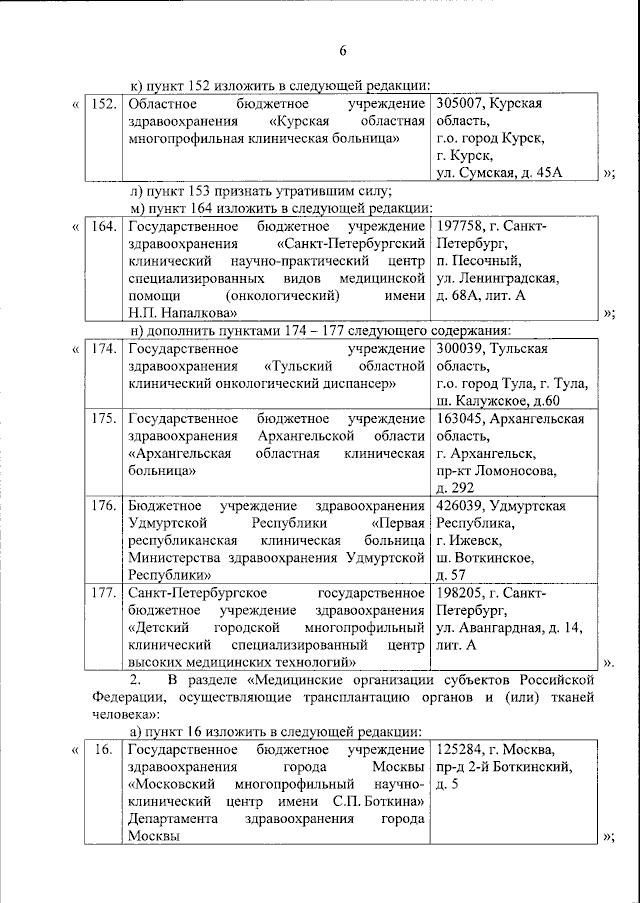 6

к) пункт 152 изложить в следующей редакции:

«
| 152. | Областное бюджетное учреждение здравоохранения «Курская областная многопрофильная клиническая больница» | 305007, Курская область, г.о. город Курск, г. Курск, ул. Сумская, д. 45А |
|---|---|---|

»;

л) пункт 153 признать утратившим силу;

м) пункт 164 изложить в следующей редакции:

«
| 164. | Государственное бюджетное учреждение здравоохранения «Санкт-Петербургский клинический научно-практический центр специализированных видов медицинской помощи (онкологический) имени Н.П. Напалкова» | 197758, г. Санкт-Петербург, п. Песочный, ул. Ленинградская, д. 68А, лит. А |
|---|---|---|

»;

н) дополнить пунктами 174 – 177 следующего содержания:

«
| 174. | Государственное учреждение здравоохранения «Тульский областной клинический онкологический диспансер» | 300039, Тульская область, г.о. город Тула, г. Тула, ш. Калужское, д.60 |
|---|---|---|
| 175. | Государственное бюджетное учреждение здравоохранения Архангельской области «Архангельская областная клиническая больница» | 163045, Архангельская область, г. Архангельск, пр-кт Ломоносова, д. 292 |
| 176. | Бюджетное учреждение здравоохранения Удмуртской Республики «Первая республиканская клиническая больница Министерства здравоохранения Удмуртской Республики» | 426039, Удмуртская Республика, г. Ижевск, ш. Воткинское, д. 57 |
| 177. | Санкт-Петербургское государственное бюджетное учреждение здравоохранения «Детский городской многопрофильный клинический специализированный центр высоких медицинских технологий» | 198205, г. Санкт-Петербург, ул. Авангардная, д. 14, лит. А |

».

2. В разделе «Медицинские организации субъектов Российской Федерации, осуществляющие трансплантацию органов и (или) тканей человека»:

а) пункт 16 изложить в следующей редакции:

«
| 16. | Государственное бюджетное учреждение здравоохранения города Москвы «Московский многопрофильный научно-клинический центр имени С.П. Боткина» Департамента здравоохранения города Москвы | 125284, г. Москва, пр-д 2-й Боткинский, д. 5 |
|---|---|---|

»;